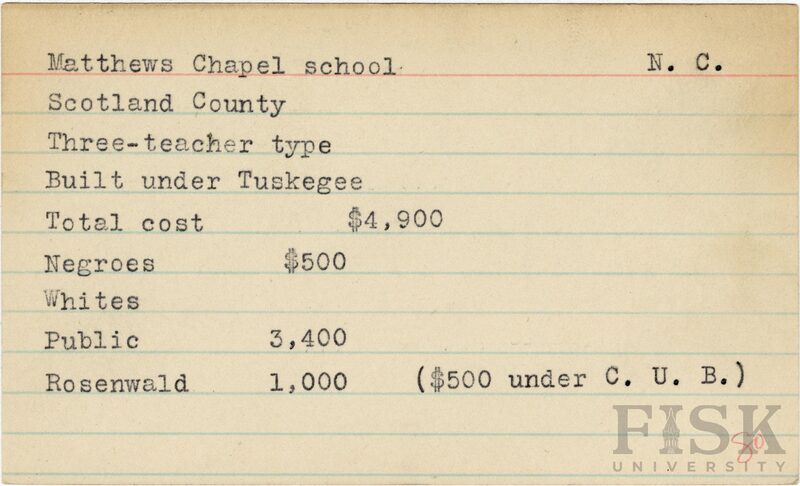 Matthews Chapel school N. C.

Scotland County

Three-teacher type

Built under Tuskegee

Total cost $4,900

Negroes $500

Whites

Public 3,400

Rosenwald 1,000 ($500 under C. U. B.)

FISK UNIVERSITY